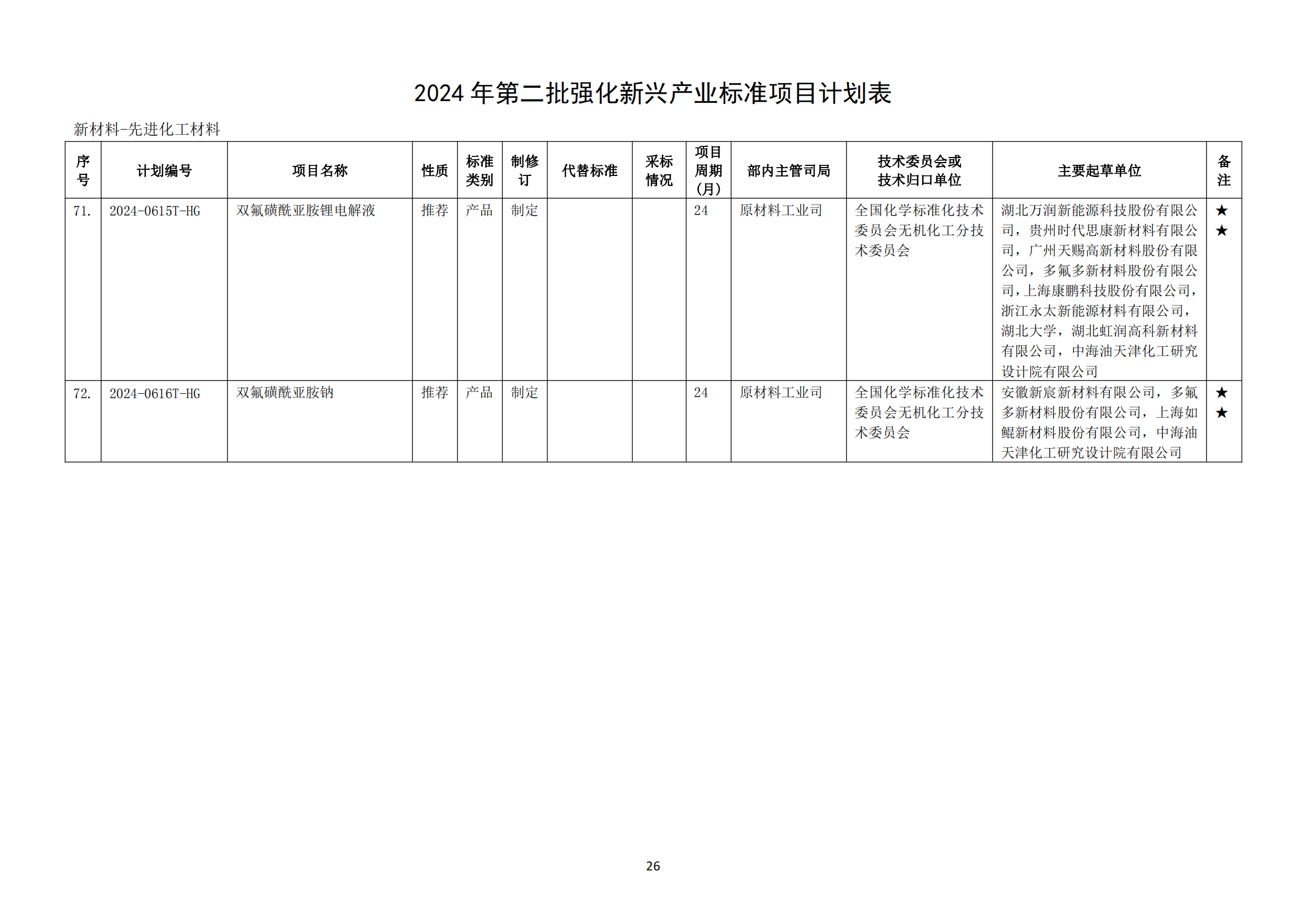 2024 年第二批强化新兴产业标准项目计划表

新材料-先进化工材料

| 序号 | 计划编号 | 项目名称 | 性质 | 标准类别 | 制修订 | 代替标准 | 采标情况 | 项目周期（月） | 部内主管司局 | 技术委员会或技术归口单位 | 主要起草单位 | 备注 |
|---|---|---|---|---|---|---|---|---|---|---|---|---|
| 71. | 2024-0615T-HG | 双氟磺酰亚胺锂电解液 | 推荐 | 产品 | 制定 | | | 24 | 原材料工业司 | 全国化学标准化技术委员会无机化工分技术委员会 | 湖北万润新能源科技股份有限公司，贵州时代思康新材料有限公司，广州天赐高新材料股份有限公司，多氟多新材料股份有限公司，上海康鹏科技股份有限公司，浙江永太新能源材料有限公司，湖北大学，湖北虹润高科新材料有限公司，中海油天津化工研究设计院有限公司 | ★★ |
| 72. | 2024-0616T-HG | 双氟磺酰亚胺钠 | 推荐 | 产品 | 制定 | | | 24 | 原材料工业司 | 全国化学标准化技术委员会无机化工分技术委员会 | 安徽新宸新材料有限公司，多氟多新材料股份有限公司，上海如鲲新材料股份有限公司，中海油天津化工研究设计院有限公司 | ★★ |

26